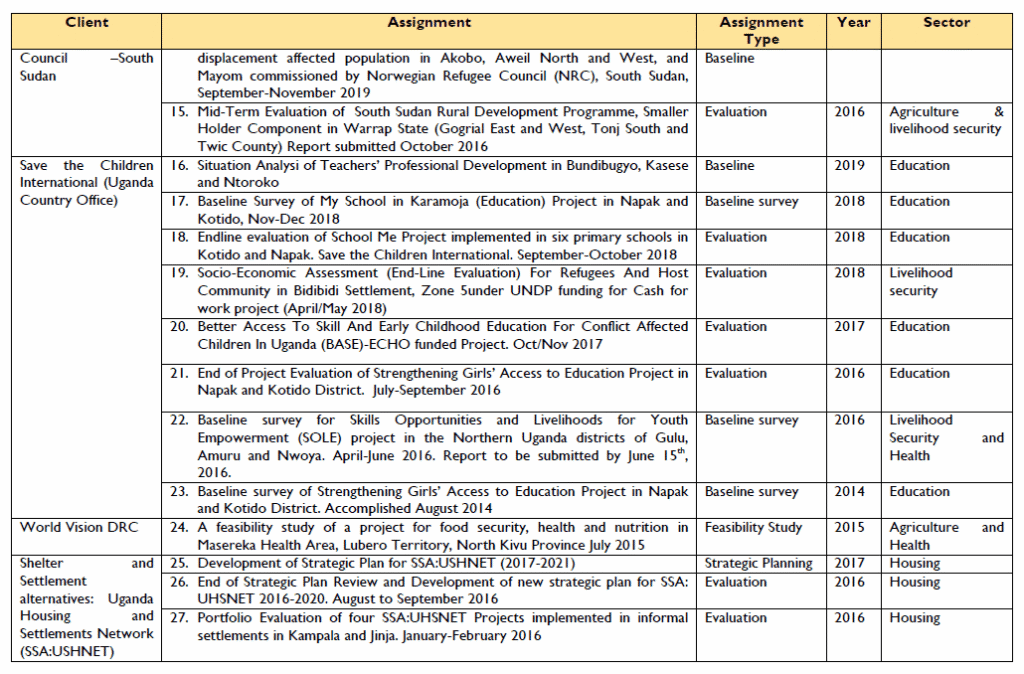 | Client | Assignment | Assignment Type | Year | Sector |
|---|---|---|---|---|
| Council –South Sudan | displacement affected population in Akobo, Aweil North and West, and Mayom commissioned by Norwegian Refugee Council (NRC), South Sudan, September-November 2019 | Baseline | | |
| | 15. Mid-Term Evaluation of South Sudan Rural Development Programme, Smaller Holder Component in Warrap State (Gogrial East and West, Tonj South and Twic County) Report submitted October 2016 | Evaluation | 2016 | Agriculture & livelihood security |
| Save the Children International (Uganda Country Office) | 16. Situation Analysi of Teachers' Professional Development in Bundibugyo, Kasese and Ntoroko | Baseline | 2019 | Education |
| | 17. Baseline Survey of My School in Karamoja (Education) Project in Napak and Kotido, Nov-Dec 2018 | Baseline survey | 2018 | Education |
| | 18. Endline evaluation of School Me Project implemented in six primary schools in Kotido and Napak. Save the Children International. September-October 2018 | Evaluation | 2018 | Education |
| | 19. Socio-Economic Assessment (End-Line Evaluation) For Refugees And Host Community in Bidibidi Settlement, Zone 5under UNDP funding for Cash for work project (April/May 2018) | Evaluation | 2018 | Livelihood security |
| | 20. Better Access To Skill And Early Childhood Education For Conflict Affected Children In Uganda (BASE)-ECHO funded Project. Oct/Nov 2017 | Evaluation | 2017 | Education |
| | 21. End of Project Evaluation of Strengthening Girls' Access to Education Project in Napak and Kotido District. July-September 2016 | Evaluation | 2016 | Education |
| | 22. Baseline survey for Skills Opportunities and Livelihoods for Youth Empowerment (SOLE) project in the Northern Uganda districts of Gulu, Amuru and Nwoya. April-June 2016. Report to be submitted by June 15$^{th}$, 2016. | Baseline survey | 2016 | Livelihood Security and Health |
| | 23. Baseline survey of Strengthening Girls' Access to Education Project in Napak and Kotido District. Accomplished August 2014 | Baseline survey | 2014 | Education |
| World Vision DRC | 24. A feasibility study of a project for food security, health and nutrition in Masereka Health Area, Lubero Territory, North Kivu Province July 2015 | Feasibility Study | 2015 | Agriculture and Health |
| Shelter and Settlement alternatives: Uganda Housing and Settlements Network (SSA:USHNET) | 25. Development of Strategic Plan for SSA:USHNET (2017-2021) | Strategic Planning | 2017 | Housing |
| | 26. End of Strategic Plan Review and Development of new strategic plan for SSA: UHSNET 2016-2020. August to September 2016 | Evaluation | 2016 | Housing |
| | 27. Portfolio Evaluation of four SSA:UHSNET Projects implemented in informal settlements in Kampala and Jinja. January-February 2016 | Evaluation | 2016 | Housing |